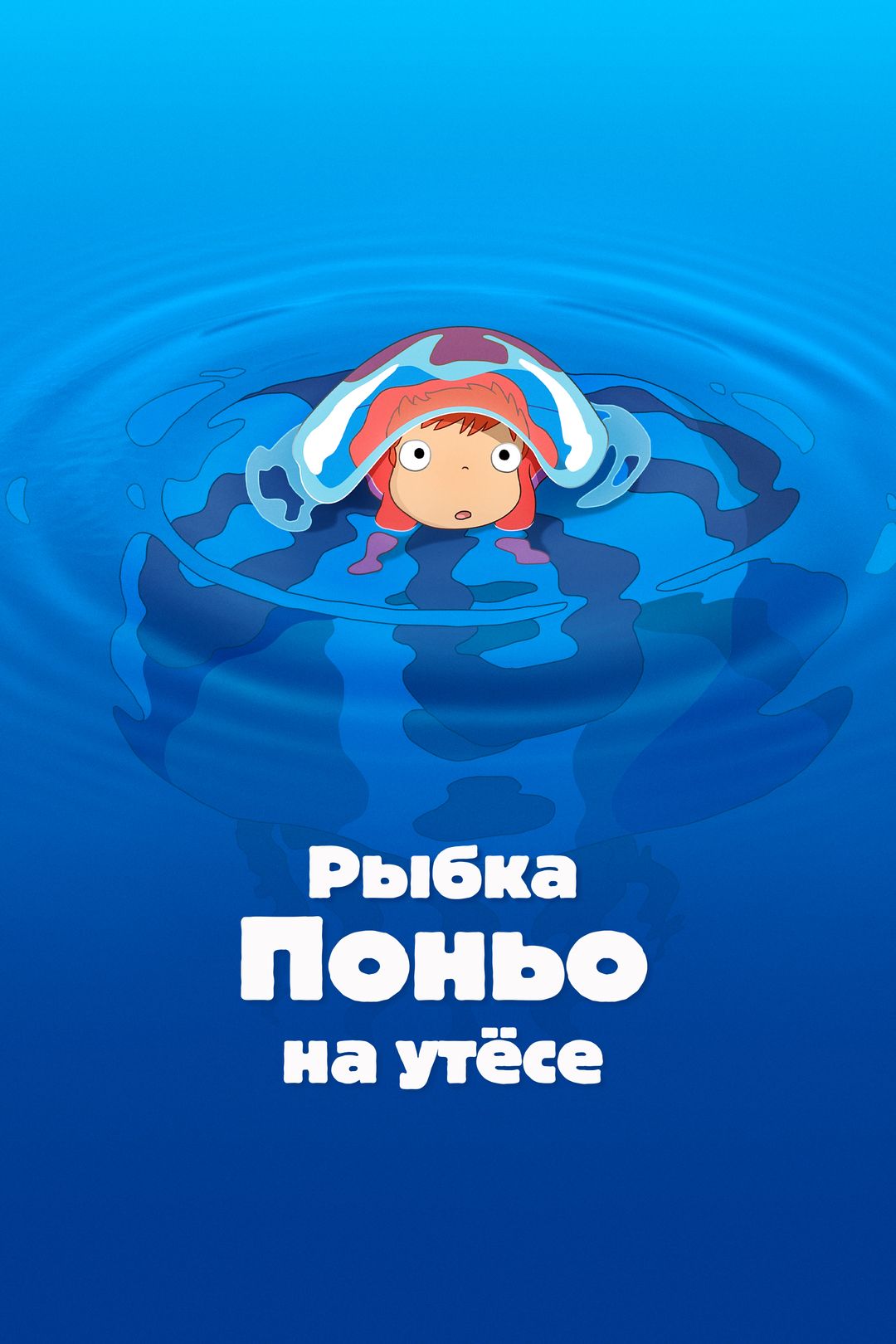 Рыбка
Поньо
на утёсе